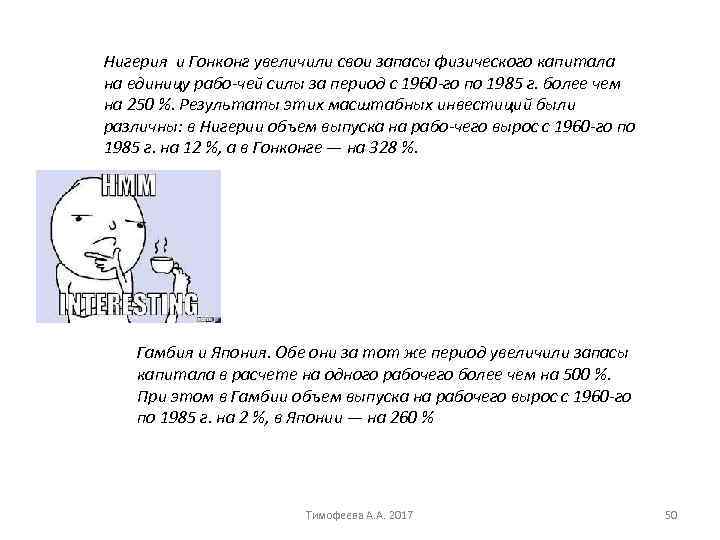 Нигерия и Гонконг увеличили свои запасы физического капитала на единицу рабо-чей силы за период с 1960-го по 1985 г. более чем на 250 %. Результаты этих масштабных инвестиций были различны: в Нигерии объем выпуска на рабо-чего вырос с 1960-го по 1985 г. на 12 %, а в Гонконге — на 328 %.

HMM

INTERESTING

Гамбия и Япония. Обе они за тот же период увеличили запасы капитала в расчете на одного рабочего более чем на 500 %. При этом в Гамбии объем выпуска на рабочего вырос с 1960-го по 1985 г. на 2 %, в Японии — на 260 %

Тимофеева А.А. 2017

50